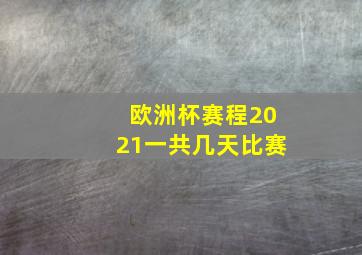 欧洲杯赛程2021一共几天比赛